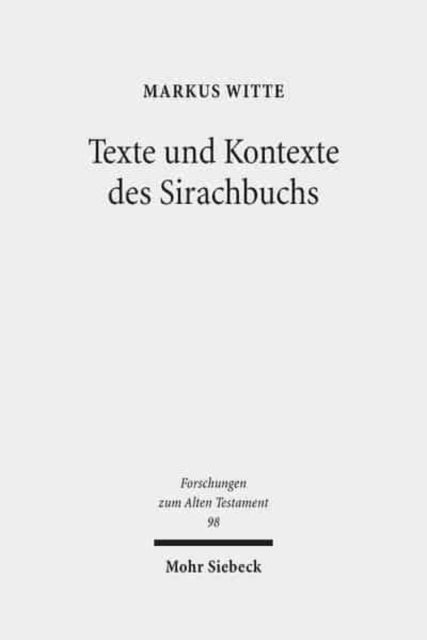 MARKUS WITTE

Texte und Kontexte des Sirachbuchs

Forschungen zum Alten Testament 98

Mohr Siebeck